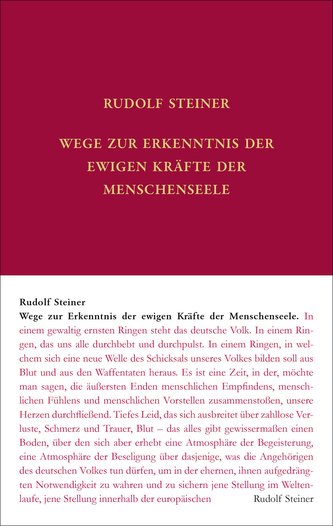 RUDOLF STEINER

WEGE ZUR ERKENNTNIS DER EWIGEN KRÄFTE DER MENSCHENSEELE

Rudolf Steiner
Wege zur Erkenntnis der ewigen Kräfte der Menschenseele. In einem gewaltig ernsten Ringen steht das deutsche Volk. In einem Ringen, das uns alle durchbebt und durchpulst. In einem Ringen, in welchem sich eine neue Welle des Schicksals unseres Volkes bilden soll aus Blut und aus den Waffentaten heraus. Es ist eine Zeit, in der, möchte man sagen, die äußersten Enden menschlichen Empfindens, menschlichen Fühlens und menschlichen Vorstellen zusammenstoßen, unsere Herzen durchfließend. Tiefes Leid, das sich ausbreitet über zahllose Verluste, Schmerz und Trauer, Blut – das alles gibt gewissermaßen einen Boden, über den sich aber erhebt eine Atmosphäre der Begeisterung, eine Atmosphäre der Beseligung über dasjenige, was die Angehörigen des deutschen Volkes tun dürfen, um in der ehernen, ihnen aufgedrängten Notwendigkeit zu wahren und zu sichern jene Stellung im Weltenlaufe, jene Stellung innerhalb der europäischen Rudolf Steiner